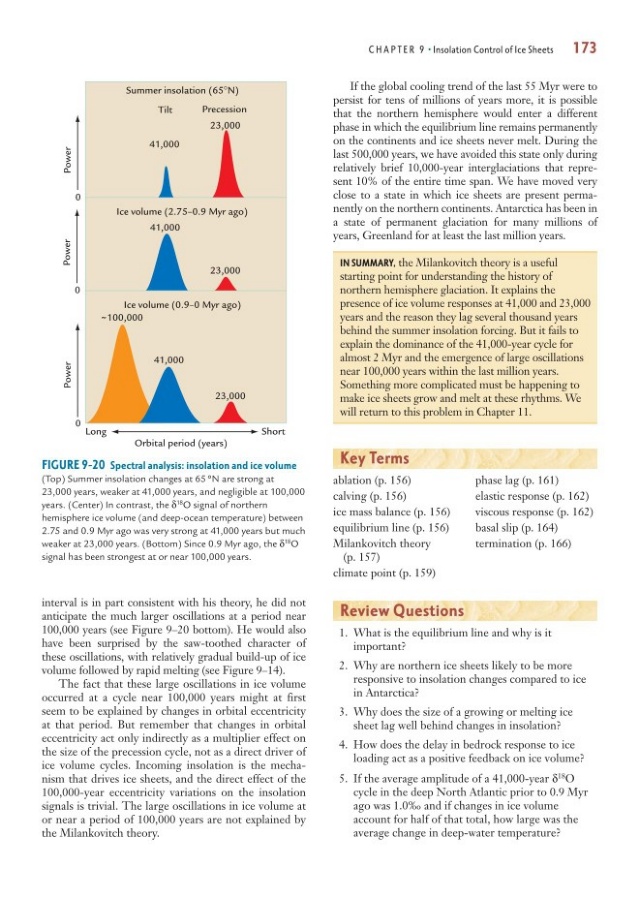 CHAPTER 9 • Insolation Control of Ice Sheets 173

Summer insolation (65°N)

Tilt

Precession

23,000

41,000

Power

0

Ice volume (2.75–0.9 Myr ago)

41,000

23,000

Power

0

Ice volume (0.9–0 Myr ago)

~100,000

41,000

23,000

Power

0

Long

Short

Orbital period (years)

FIGURE 9-20 Spectral analysis: insolation and ice volume (Top) Summer insolation changes at 65 °N are strong at 23,000 years, weaker at 41,000 years, and negligible at 100,000 years. (Center) In contrast, the $\delta^{18}O$ signal of northern hemisphere ice volume (and deep-ocean temperature) between 2.75 and 0.9 Myr ago was very strong at 41,000 years but much weaker at 23,000 years. (Bottom) Since 0.9 Myr ago, the $\delta^{18}O$ signal has been strongest at or near 100,000 years.

interval is in part consistent with his theory, he did not anticipate the much larger oscillations at a period near 100,000 years (see Figure 9–20 bottom). He would also have been surprised by the saw-toothed character of these oscillations, with relatively gradual build-up of ice volume followed by rapid melting (see Figure 9–14).

The fact that these large oscillations in ice volume occurred at a cycle near 100,000 years might at first seem to be explained by changes in orbital eccentricity at that period. But remember that changes in orbital eccentricity act only indirectly as a multiplier effect on the size of the precession cycle, not as a direct driver of ice volume cycles. Incoming insolation is the mechanism that drives ice sheets, and the direct effect of the 100,000-year eccentricity variations on the insolation signals is trivial. The large oscillations in ice volume at or near a period of 100,000 years are not explained by the Milankovitch theory.

If the global cooling trend of the last 55 Myr were to persist for tens of millions of years more, it is possible that the northern hemisphere would enter a different phase in which the equilibrium line remains permanently on the continents and ice sheets never melt. During the last 500,000 years, we have avoided this state only during relatively brief 10,000-year interglaciations that represent 10% of the entire time span. We have moved very close to a state in which ice sheets are present permanently on the northern continents. Antarctica has been in a state of permanent glaciation for many millions of years, Greenland for at least the last million years.

IN SUMMARY, the Milankovitch theory is a useful starting point for understanding the history of northern hemisphere glaciation. It explains the presence of ice volume responses at 41,000 and 23,000 years and the reason they lag several thousand years behind the summer insolation forcing. But it fails to explain the dominance of the 41,000-year cycle for almost 2 Myr and the emergence of large oscillations near 100,000 years within the last million years. Something more complicated must be happening to make ice sheets grow and melt at these rhythms. We will return to this problem in Chapter 11.

Key Terms

ablation (p. 156)
calving (p. 156)
ice mass balance (p. 156)
equilibrium line (p. 156)
Milankovitch theory (p. 157)
climate point (p. 159)
phase lag (p. 161)
elastic response (p. 162)
viscous response (p. 162)
basal slip (p. 164)
termination (p. 166)

Review Questions

1. What is the equilibrium line and why is it important?

2. Why are northern ice sheets likely to be more responsive to insolation changes compared to ice in Antarctica?

3. Why does the size of a growing or melting ice sheet lag well behind changes in insolation?

4. How does the delay in bedrock response to ice loading act as a positive feedback on ice volume?

5. If the average amplitude of a 41,000-year $\delta^{18}O$ cycle in the deep North Atlantic prior to 0.9 Myr ago was 1.0‰ and if changes in ice volume account for half of that total, how large was the average change in deep-water temperature?